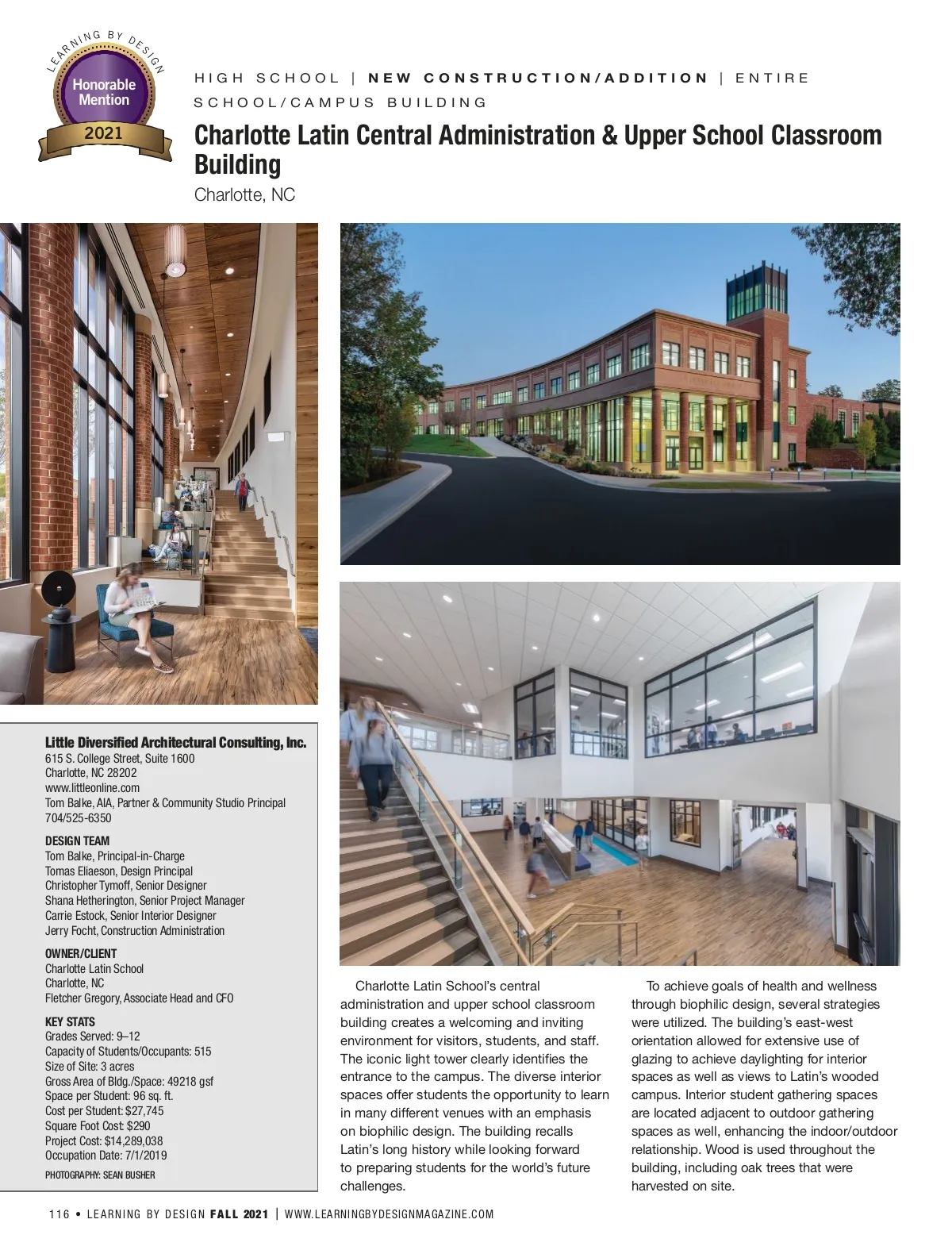 LEARNING BY DESIGN
Honorable Mention
2021

HIGH SCHOOL | NEW CONSTRUCTION/ADDITION | ENTIRE SCHOOL/CAMPUS BUILDING

Charlotte Latin Central Administration & Upper School Classroom Building

Charlotte, NC

Little Diversified Architectural Consulting, Inc.
615 S. College Street, Suite 1600
Charlotte, NC 28202
www.littleonline.com
Tom Balke, AIA, Partner & Community Studio Principal
704/525-6350

DESIGN TEAM
Tom Balke, Principal-in-Charge
Tomas Eliaeson, Design Principal
Christopher Tymoff, Senior Designer
Shana Hetherington, Senior Project Manager
Carrie Estock, Senior Interior Designer
Jerry Focht, Construction Administration

OWNER/CLIENT
Charlotte Latin School
Charlotte, NC
Fletcher Gregory, Associate Head and CFO

KEY STATS
Grades Served: 9–12
Capacity of Students/Occupants: 515
Size of Site: 3 acres
Gross Area of Bldg./Space: 49218 gsf
Space per Student: 96 sq. ft.
Cost per Student: $27,745
Square Foot Cost: $290
Project Cost: $14,289,038
Occupation Date: 7/1/2019

PHOTOGRAPHY: SEAN BUSHER

Charlotte Latin School's central administration and upper school classroom building creates a welcoming and inviting environment for visitors, students, and staff. The iconic light tower clearly identifies the entrance to the campus. The diverse interior spaces offer students the opportunity to learn in many different venues with an emphasis on biophilic design. The building recalls Latin's long history while looking forward to preparing students for the world's future challenges.

To achieve goals of health and wellness through biophilic design, several strategies were utilized. The building's east-west orientation allowed for extensive use of glazing to achieve daylighting for interior spaces as well as views to Latin's wooded campus. Interior student gathering spaces are located adjacent to outdoor gathering spaces as well, enhancing the indoor/outdoor relationship. Wood is used throughout the building, including oak trees that were harvested on site.

116 • LEARNING BY DESIGN FALL 2021 | WWW.LEARNINGBYDESIGNMAGAZINE.COM